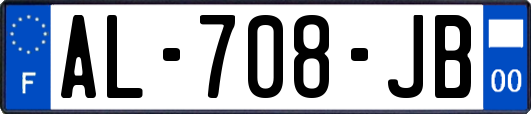 F
AL-708-JB
00